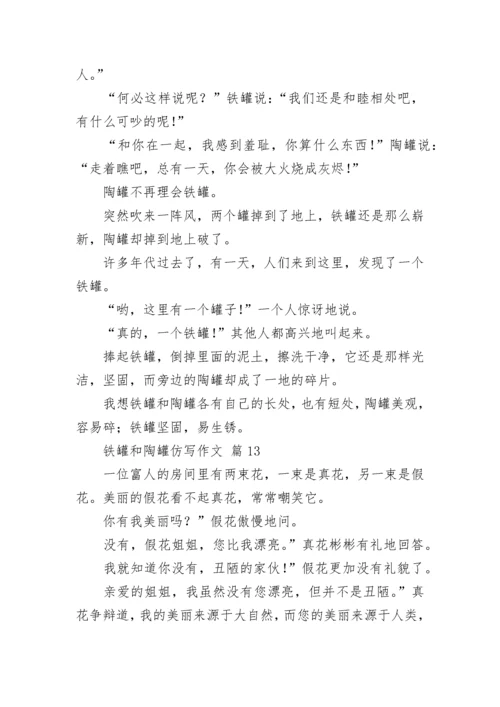 人。”

“何必这样说呢？”铁罐说：“我们还是和睦相处吧，有什么可吵的呢！”

“和你在一起，我感到羞耻，你算什么东西！”陶罐说：“走着瞧吧，总有一天，你会被大火烧成灰烬！”

陶罐不再理会铁罐。

突然吹来一阵风，两个罐掉到了地上，铁罐还是那么崭新，陶罐却掉到地上破了。

许多年代过去了，有一天，人们来到这里，发现了一个铁罐。

“哟，这里有一个罐子！”一个人惊讶地说。

“真的，一个铁罐！”其他人都高兴地叫起来。

捧起铁罐，倒掉里面的泥土，擦洗干净，它还是那样光洁，坚固，而旁边的陶罐却成了一地的碎片。

我想铁罐和陶罐各有自己的长处，也有短处，陶罐美观，容易碎；铁罐坚固，易生锈。

铁罐和陶罐仿写作文 篇 13

一位富人的房间里有两束花，一束是真花，另一束是假花。美丽的假花看不起真花，常常嘲笑它。

你有我美丽吗？”假花傲慢地问。

没有，假花姐姐，您比我漂亮。”真花彬彬有礼地回答。

我就知道你没有，丑陋的家伙！”假花更加没有礼貌了。

亲爱的姐姐，我虽然没有您漂亮，但并不是丑陋。”真花争辩道，我的美丽来源于大自然，而您的美丽来源于人类，